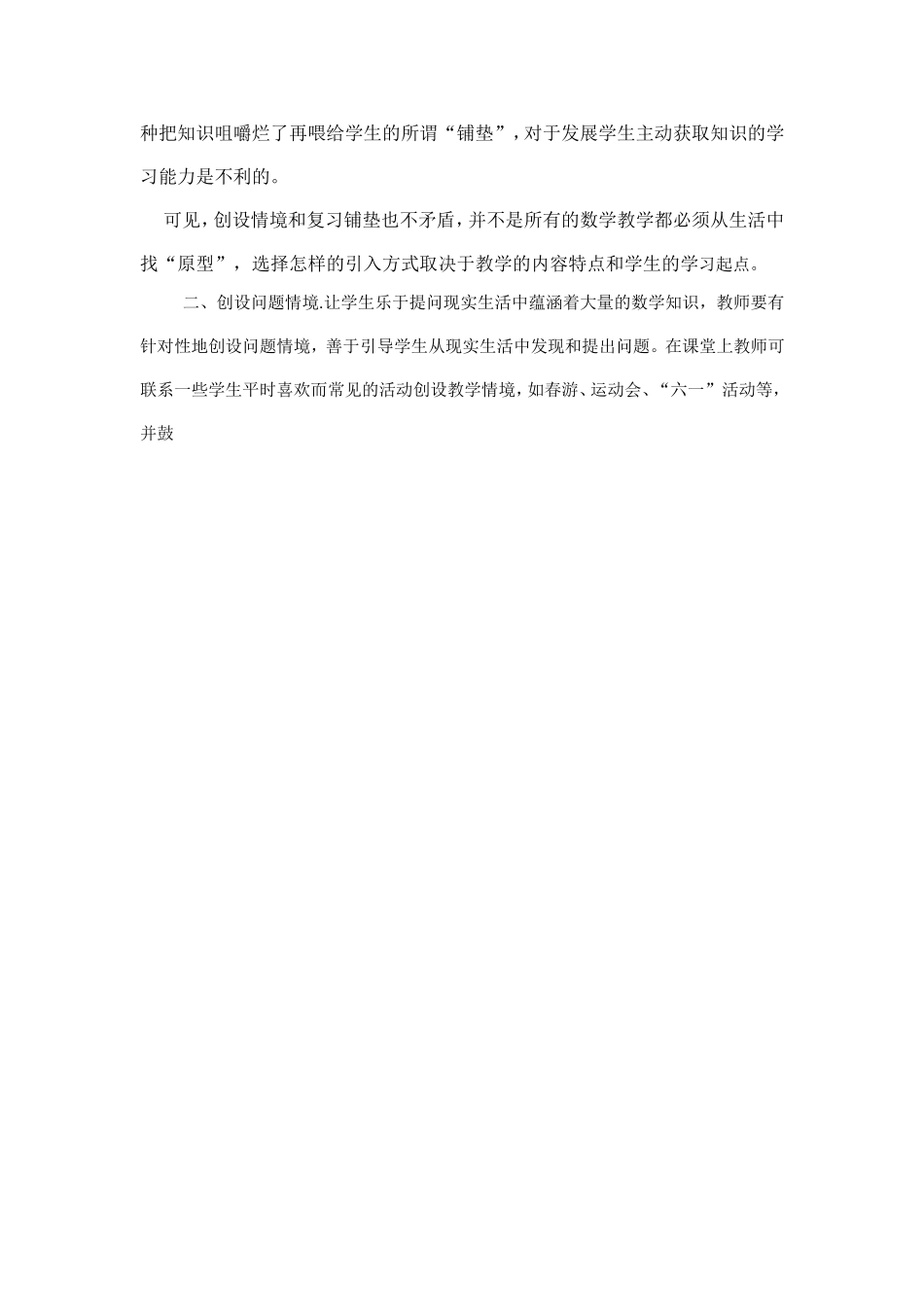 种把知识咀嚼烂了再喂给学生的所谓“铺垫”，对于发展学生主动获取知识的学习能力是不利的。

可见，创设情境和复习铺垫也不矛盾，并不是所有的数学教学都必须从生活中找“原型”，选择怎样的引入方式取决于教学的内容特点和学生的学习起点。

二、创设问题情境.让学生乐于提问现实生活中蕴涵着大量的数学知识，教师要有针对性地创设问题情境，善于引导学生从现实生活中发现和提出问题。在课堂上教师可联系一些学生平时喜欢而常见的活动创设教学情境，如春游、运动会、“六一”活动等，并鼓